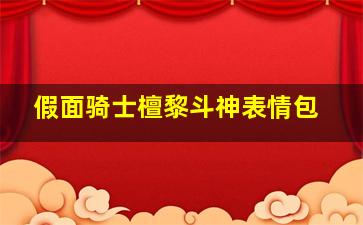 假面骑士檀黎斗神表情包